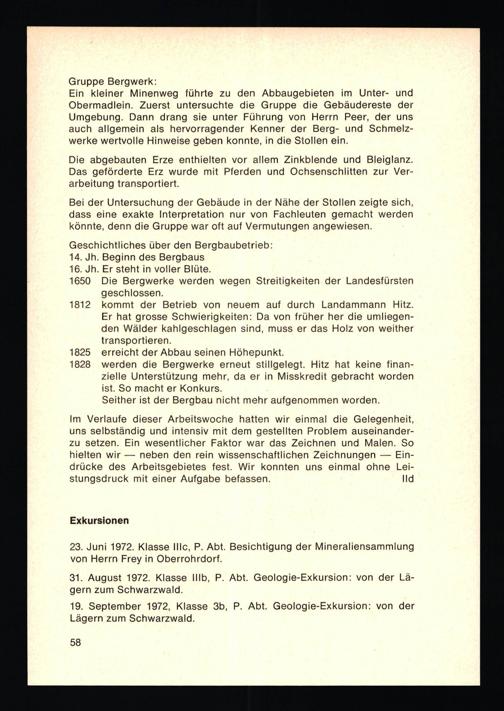 Gruppe Bergwerk:
Ein kleiner Minenweg führte zu den Abbaugebieten im Unter- und Obermadlein. Zuerst untersuchte die Gruppe die Gebäudereste der Umgebung. Dann drang sie unter Führung von Herrn Peer, der uns auch allgemein als hervorragender Kenner der Berg- und Schmelzwerke wertvolle Hinweise geben konnte, in die Stollen ein.

Die abgebauten Erze enthielten vor allem Zinkblende und Bleiglanz. Das geförderte Erz wurde mit Pferden und Ochsenschlitten zur Verarbeitung transportiert.

Bei der Untersuchung der Gebäude in der Nähe der Stollen zeigte sich, dass eine exakte Interpretation nur von Fachleuten gemacht werden könnte, denn die Gruppe war oft auf Vermutungen angewiesen.

Geschichtliches über den Bergbaubetrieb:
14. Jh. Beginn des Bergbaus
16. Jh. Er steht in voller Blüte.
1650 Die Bergwerke werden wegen Streitigkeiten der Landesfürsten geschlossen.
1812 kommt der Betrieb von neuem auf durch Landammann Hitz. Er hat grosse Schwierigkeiten: Da von früher her die umliegenden Wälder kahlgeschlagen sind, muss er das Holz von weither transportieren.
1825 erreicht der Abbau seinen Höhepunkt.
1828 werden die Bergwerke erneut stillgelegt. Hitz hat keine finanzielle Unterstützung mehr, da er in Misskredit gebracht worden ist. So macht er Konkurs.
Seither ist der Bergbau nicht mehr aufgenommen worden.

Im Verlaufe dieser Arbeitswoche hatten wir einmal die Gelegenheit, uns selbständig und intensiv mit dem gestellten Problem auseinanderzu setzen. Ein wesentlicher Faktor war das Zeichnen und Malen. So hielten wir — neben den rein wissenschaftlichen Zeichnungen — Eindrücke des Arbeitsgebietes fest. Wir konnten uns einmal ohne Leistungsdruck mit einer Aufgabe befassen. IId

Exkursionen

23. Juni 1972. Klasse IIIc, P. Abt. Besichtigung der Mineraliensammlung von Herrn Frey in Oberrohrdorf.

31. August 1972. Klasse IIIb, P. Abt. Geologie-Exkursion: von der Lägern zum Schwarzwald.

19. September 1972, Klasse 3b, P. Abt. Geologie-Exkursion: von der Lägern zum Schwarzwald.

58